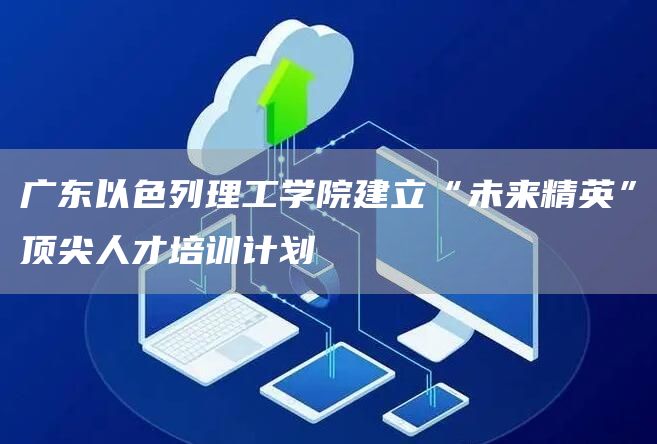 广东以色列理工学院建立“未来精英”顶尖人才培训计划